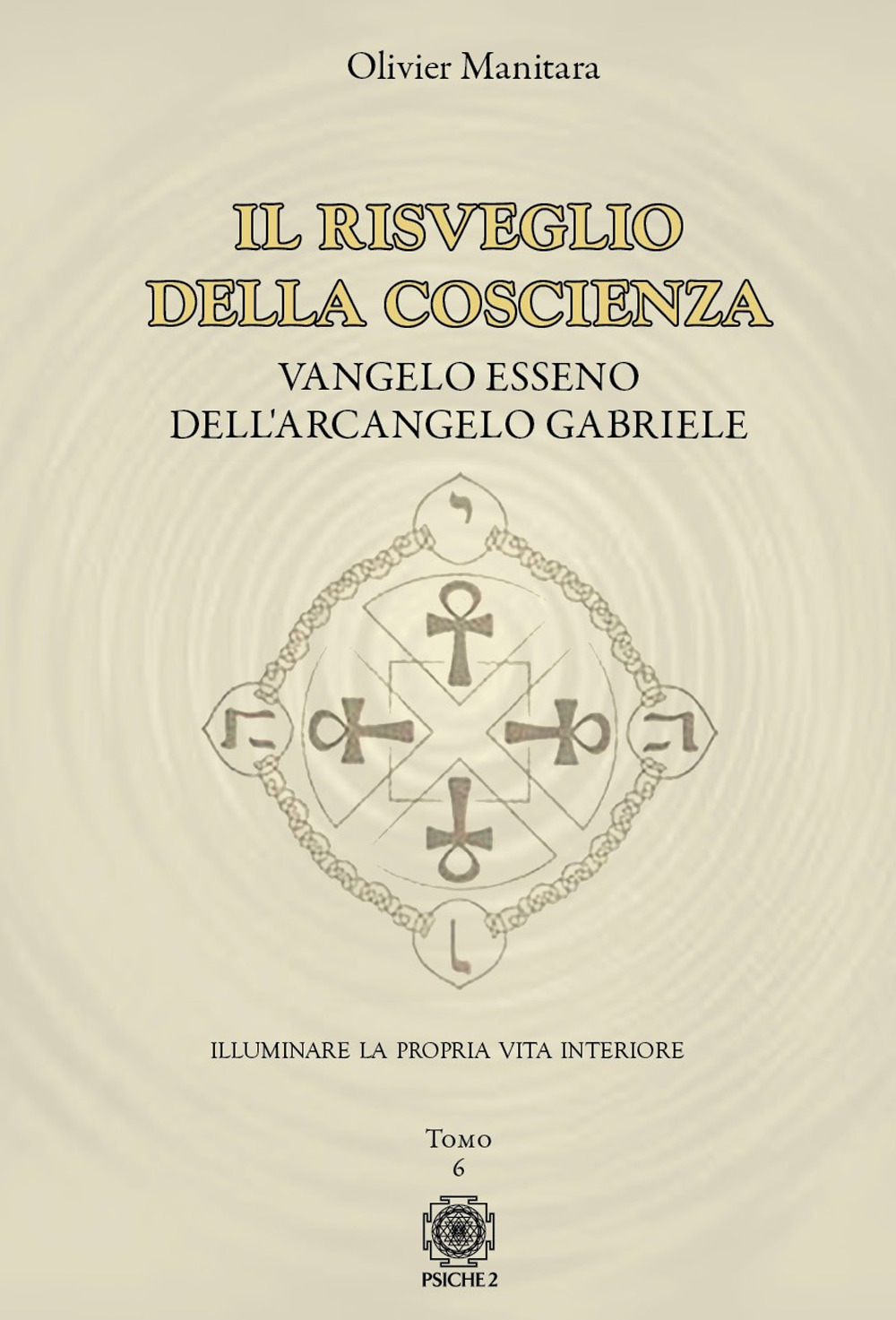 Olivier Manitara

IL RISVEGLIO DELLA COSCIENZA

VANGELO ESSENO DELL'ARCANGELO GABRIELE

י

ה

ה

ו

ILLUMINARE LA PROPRIA VITA INTERIORE

Tomo
6

PSICHE 2